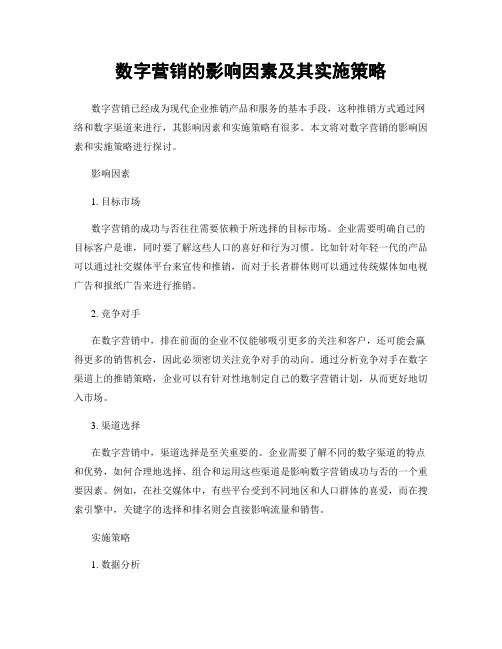 数字营销的影响因素及其实施策略

数字营销已经成为现代企业推销产品和服务的基本手段，这种推销方式通过网络和数字渠道来进行，其影响因素和实施策略有很多。本文将对数字营销的影响因素和实施策略进行探讨。

影响因素

1. 目标市场

数字营销的成功与否往往需要依赖于所选择的目标市场。企业需要明确自己的目标客户是谁，同时要了解这些人口的喜好和行为习惯。比如针对年轻一代的产品可以通过社交媒体平台来宣传和推销，而对于长者群体则可以通过传统媒体如电视广告和报纸广告来进行推销。

2. 竞争对手

在数字营销中，排在前面的企业不仅能够吸引更多的关注和客户，还可能会赢得更多的销售机会，因此必须密切关注竞争对手的动向。通过分析竞争对手在数字渠道上的推销策略，企业可以有针对性地制定自己的数字营销计划，从而更好地切入市场。

3. 渠道选择

在数字营销中，渠道选择是至关重要的。企业需要了解不同的数字渠道的特点和优势，如何合理地选择、组合和运用这些渠道是影响数字营销成功与否的一个重要因素。例如，在社交媒体中，有些平台受到不同地区和人口群体的喜爱，而在搜索引擎中，关键字的选择和排名则会直接影响流量和销售。

实施策略

1. 数据分析